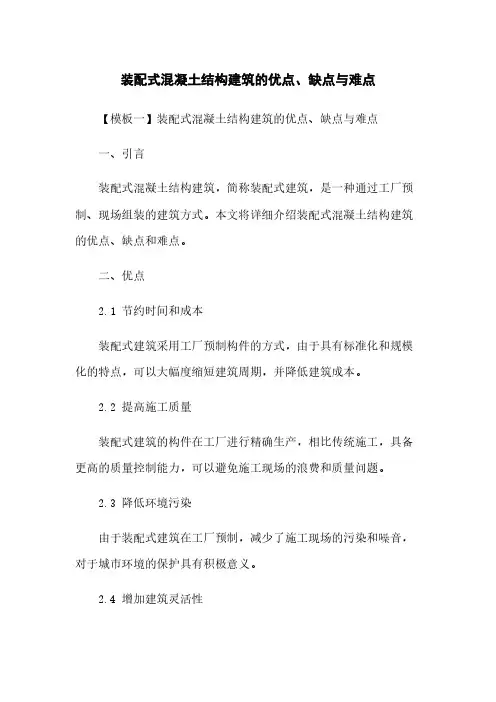 装配式混凝土结构建筑的优点、缺点与难点

【模板一】装配式混凝土结构建筑的优点、缺点与难点

一、引言

装配式混凝土结构建筑，简称装配式建筑，是一种通过工厂预制、现场组装的建筑方式。本文将详细介绍装配式混凝土结构建筑的优点、缺点和难点。

二、优点

2.1 节约时间和成本

装配式建筑采用工厂预制构件的方式，由于具有标准化和规模化的特点，可以大幅度缩短建筑周期，并降低建筑成本。

2.2 提高施工质量

装配式建筑的构件在工厂进行精确生产，相比传统施工，具备更高的质量控制能力，可以避免施工现场的浪费和质量问题。

2.3 降低环境污染

由于装配式建筑在工厂预制，减少了施工现场的污染和噪音，对于城市环境的保护具有积极意义。

2.4 增加建筑灵活性